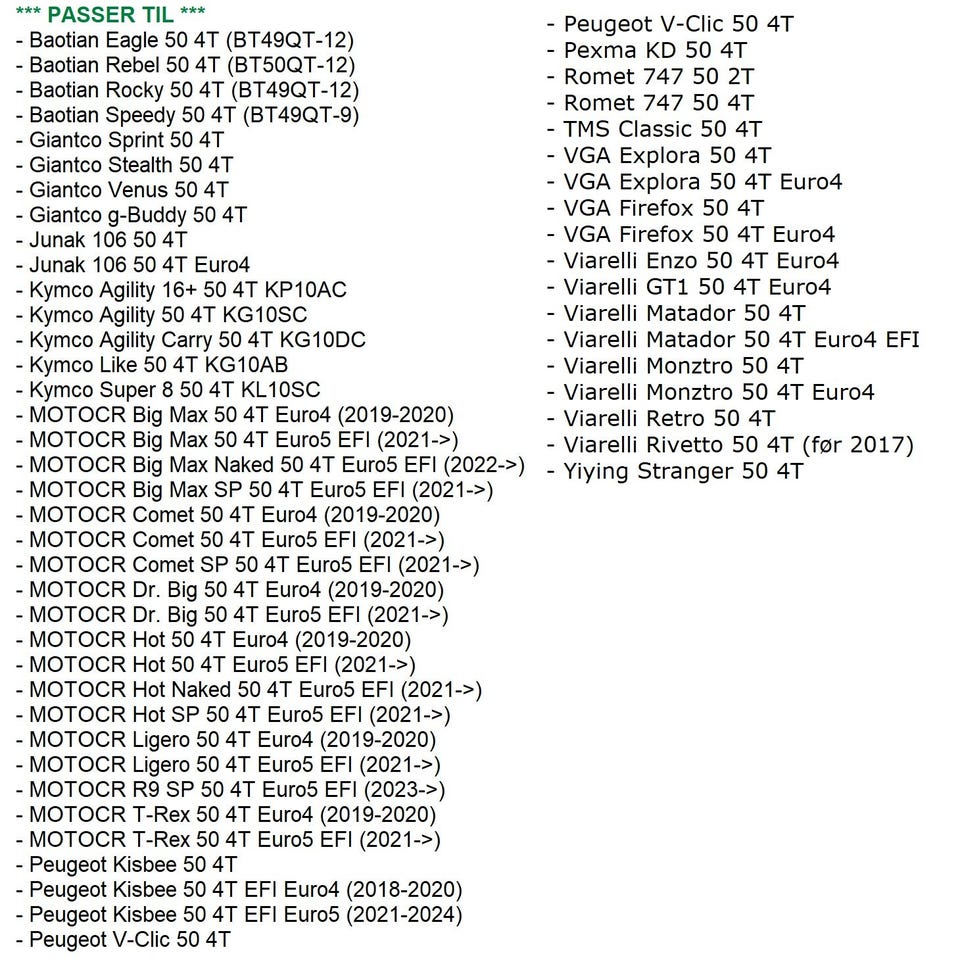 *** PASSER TIL ***
- Baotian Eagle 50 4T (BT49QT-12)
- Baotian Rebel 50 4T (BT50QT-12)
- Baotian Rocky 50 4T (BT49QT-12)
- Baotian Speedy 50 4T (BT49QT-9)
- Giantco Sprint 50 4T
- Giantco Stealth 50 4T
- Giantco Venus 50 4T
- Giantco g-Buddy 50 4T
- Junak 106 50 4T
- Junak 106 50 4T Euro4
- Kymco Agility 16+ 50 4T KP10AC
- Kymco Agility 50 4T KG10SC
- Kymco Agility Carry 50 4T KG10DC
- Kymco Like 50 4T KG10AB
- Kymco Super 8 50 4T KL10SC
- MOTOCR Big Max 50 4T Euro4 (2019-2020)
- MOTOCR Big Max 50 4T Euro5 EFI (2021->)
- MOTOCR Big Max Naked 50 4T Euro5 EFI (2022->)
- MOTOCR Big Max SP 50 4T Euro5 EFI (2021->)
- MOTOCR Comet 50 4T Euro4 (2019-2020)
- MOTOCR Comet 50 4T Euro5 EFI (2021->)
- MOTOCR Comet SP 50 4T Euro5 EFI (2021->)
- MOTOCR Dr. Big 50 4T Euro4 (2019-2020)
- MOTOCR Dr. Big 50 4T Euro5 EFI (2021->)
- MOTOCR Hot 50 4T Euro4 (2019-2020)
- MOTOCR Hot 50 4T Euro5 EFI (2021->)
- MOTOCR Hot Naked 50 4T Euro5 EFI (2021->)
- MOTOCR Hot SP 50 4T Euro5 EFI (2021->)
- MOTOCR Ligero 50 4T Euro4 (2019-2020)
- MOTOCR Ligero 50 4T Euro5 EFI (2021->)
- MOTOCR R9 SP 50 4T Euro5 EFI (2023->)
- MOTOCR T-Rex 50 4T Euro4 (2019-2020)
- MOTOCR T-Rex 50 4T Euro5 EFI (2021->)
- Peugeot Kisbee 50 4T
- Peugeot Kisbee 50 4T EFI Euro4 (2018-2020)
- Peugeot Kisbee 50 4T EFI Euro5 (2021-2024)
- Peugeot V-Clic 50 4T

- Peugeot V-Clic 50 4T
- Pexma KD 50 4T
- Romet 747 50 2T
- Romet 747 50 4T
- TMS Classic 50 4T
- VGA Explora 50 4T
- VGA Explora 50 4T Euro4
- VGA Firefox 50 4T
- VGA Firefox 50 4T Euro4
- Viarelli Enzo 50 4T Euro4
- Viarelli GT1 50 4T Euro4
- Viarelli Matador 50 4T
- Viarelli Matador 50 4T Euro4 EFI
- Viarelli Monztro 50 4T
- Viarelli Monztro 50 4T Euro4
- Viarelli Retro 50 4T
- Viarelli Rivetto 50 4T (før 2017)
- Yiying Stranger 50 4T